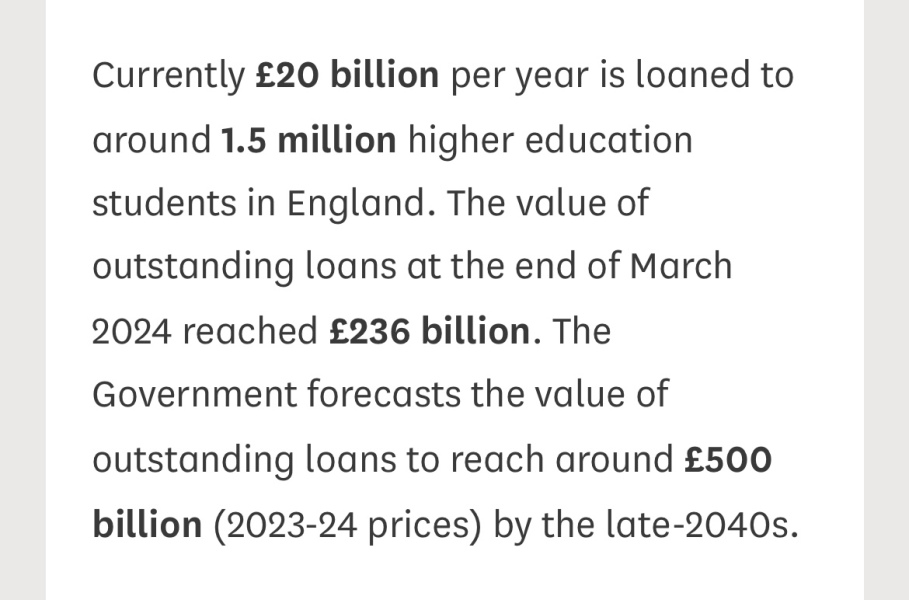 Currently £20 billion per year is loaned to around 1.5 million higher education students in England. The value of outstanding loans at the end of March 2024 reached £236 billion. The Government forecasts the value of outstanding loans to reach around £500 billion (2023-24 prices) by the late-2040s.